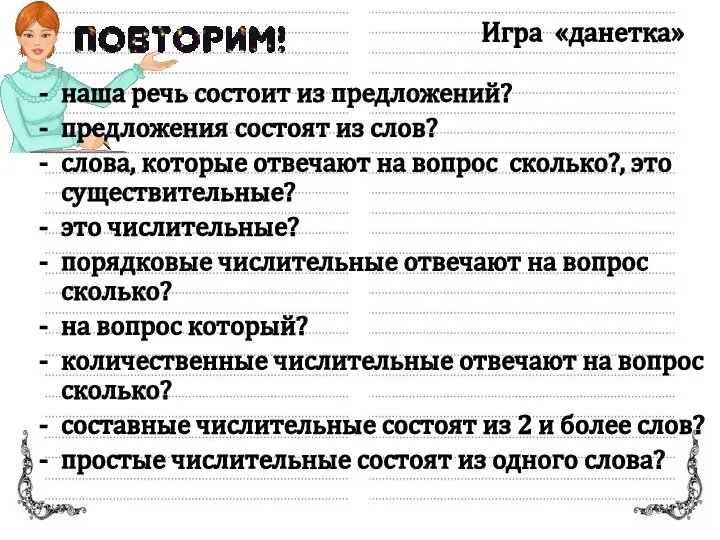 ПОВТОРИМ!

Игра «данетка»

- наша речь состоит из предложений?
- предложения состоят из слов?
- слова, которые отвечают на вопрос сколько?, это существительные?
- это числительные?
- порядковые числительные отвечают на вопрос сколько?
- на вопрос который?
- количественные числительные отвечают на вопрос сколько?
- составные числительные состоят из 2 и более слов?
- простые числительные состоят из одного слова?